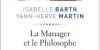 ISABELLE BARTH
YANN-HERVÉ MARTIN

La Manager
et le Philosophe